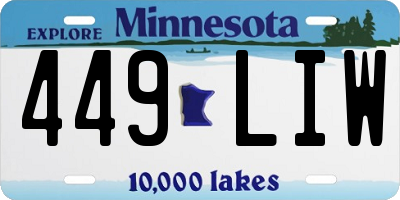 EXPLORE Minnesota

449 LIW

10,000 lakes